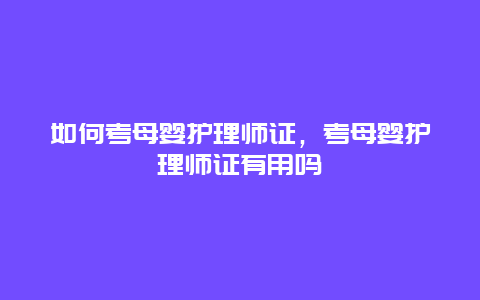 如何考母婴护理师证，考母婴护理师证有用吗